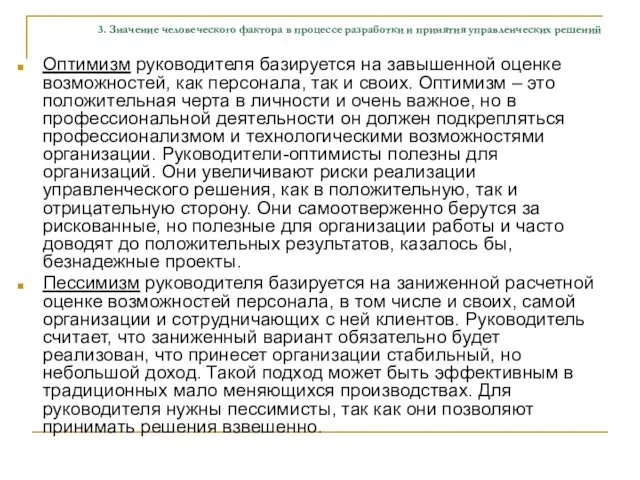 3. Значение человеческого фактора в процессе разработки и принятия управленческих решений

Оптимизм руководителя базируется на завышенной оценке возможностей, как персонала, так и своих. Оптимизм – это положительная черта в личности и очень важное, но в профессиональной деятельности он должен подкрепляться профессионализмом и технологическими возможностями организации. Руководители-оптимисты полезны для организаций. Они увеличивают риски реализации управленческого решения, как в положительную, так и отрицательную сторону. Они самоотверженно берутся за рискованные, но полезные для организации работы и часто доводят до положительных результатов, казалось бы, безнадежные проекты.

Пессимизм руководителя базируется на заниженной расчетной оценке возможностей персонала, в том числе и своих, самой организации и сотрудничающих с ней клиентов. Руководитель считает, что заниженный вариант обязательно будет реализован, что принесет организации стабильный, но небольшой доход. Такой подход может быть эффективным в традиционных мало меняющихся производствах. Для руководителя нужны пессимисты, так как они позволяют принимать решения взвешенно.